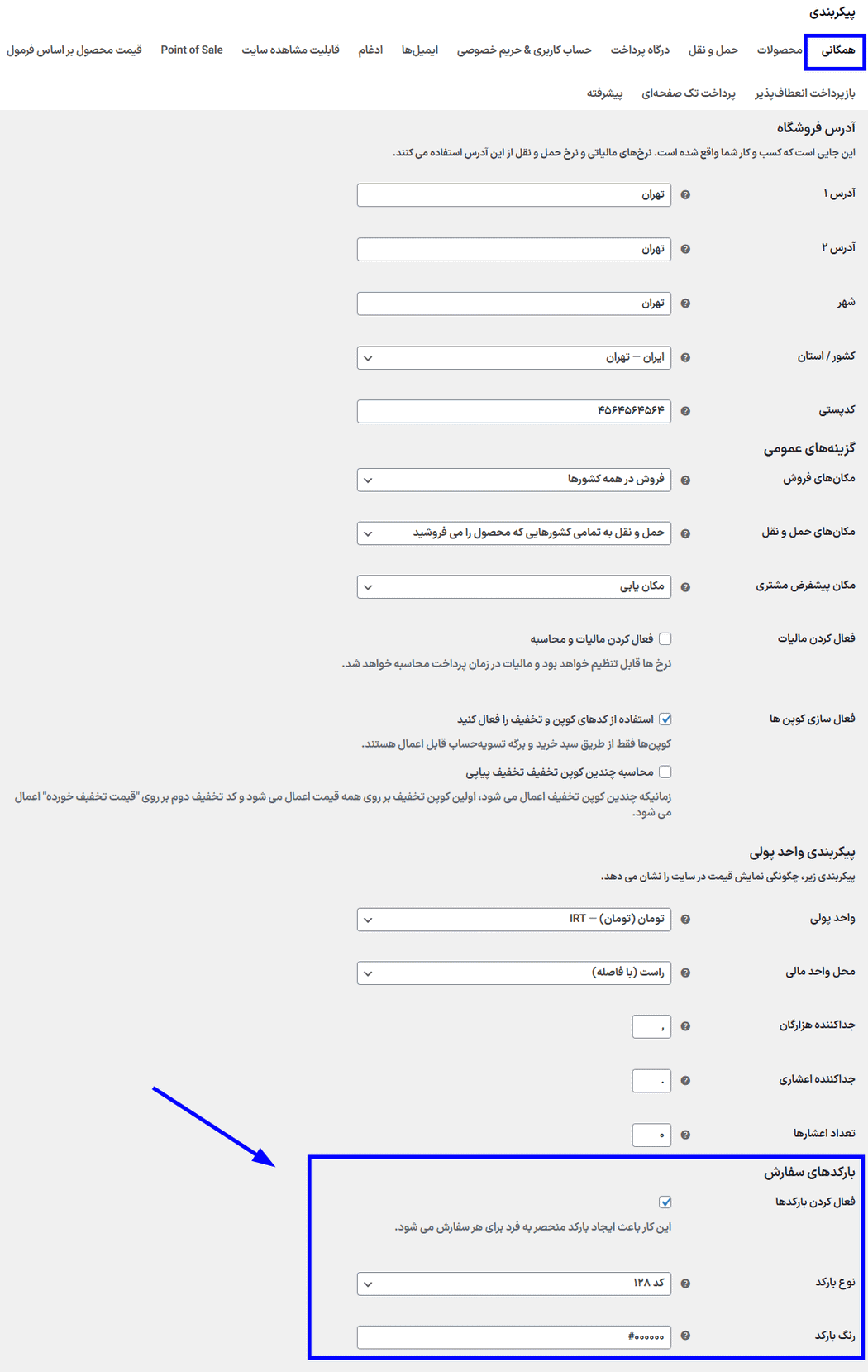 پیکربندی

همگانی محصولات حمل و نقل درگاه پرداخت حساب کاربری & حریم خصوصی ایمیل‌ها ادغام قابلیت مشاهده سایت Point of Sale قیمت محصول بر اساس فرمول

بازپرداخت انعطاف‌پذیر پرداخت تک صفحه‌ای پیشرفته

آدرس فروشگاه

این جایی است که کسب و کار شما واقع شده است. نرخ‌های مالیاتی و نرخ حمل و نقل از این آدرس استفاده می کنند.

آدرس ۱ تهران

آدرس ۲ تهران

شهر تهران

کشور / استان ایران — تهران

کدپستی ۴۵۶۴۵۶۴۵۶۴

گزینه‌های عمومی

مکان‌های فروش فروش در همه کشورها

مکان‌های حمل و نقل حمل و نقل به تمامی کشورهایی که محصول را می فروشید

مکان پیشفرض مشتری مکان یابی

فعال کردن مالیات فعال کردن مالیات و محاسبه

نرخ ها قابل تنظیم خواهد بود و مالیات در زمان پرداخت محاسبه خواهد شد.

فعال سازی کوپن ها استفاده از کدهای کوپن و تخفیف را فعال کنید

کوپن‌ها فقط از طریق سبد خرید و برگه تسویه‌حساب قابل اعمال هستند.

محاسبه چندین کوپن تخفیف تخفیف پیاپی

زمانیکه چندین کوپن تخفیف اعمال می شود، اولین کوپن تخفیف بر روی همه قیمت اعمال می شود و کد تخفیف دوم بر روی "قیمت تخفیف خورده" اعمال می شود.

پیکربندی واحد پولی

پیکربندی زیر، چگونگی نمایش قیمت در سایت را نشان می دهد.

واحد پولی تومان (تومان) — IRT

محل واحد مالی راست (با فاصله)

جداکننده هزارگان ,

جداکننده اعشاری .

تعداد اعشارها ۰

بارکدهای سفارش

فعال کردن بارکدها

این کار باعث ایجاد بارکد منحصر به فرد برای هر سفارش می شود.

نوع بارکد کد ۱۲۸

رنگ بارکد #۰۰۰۰۰۰